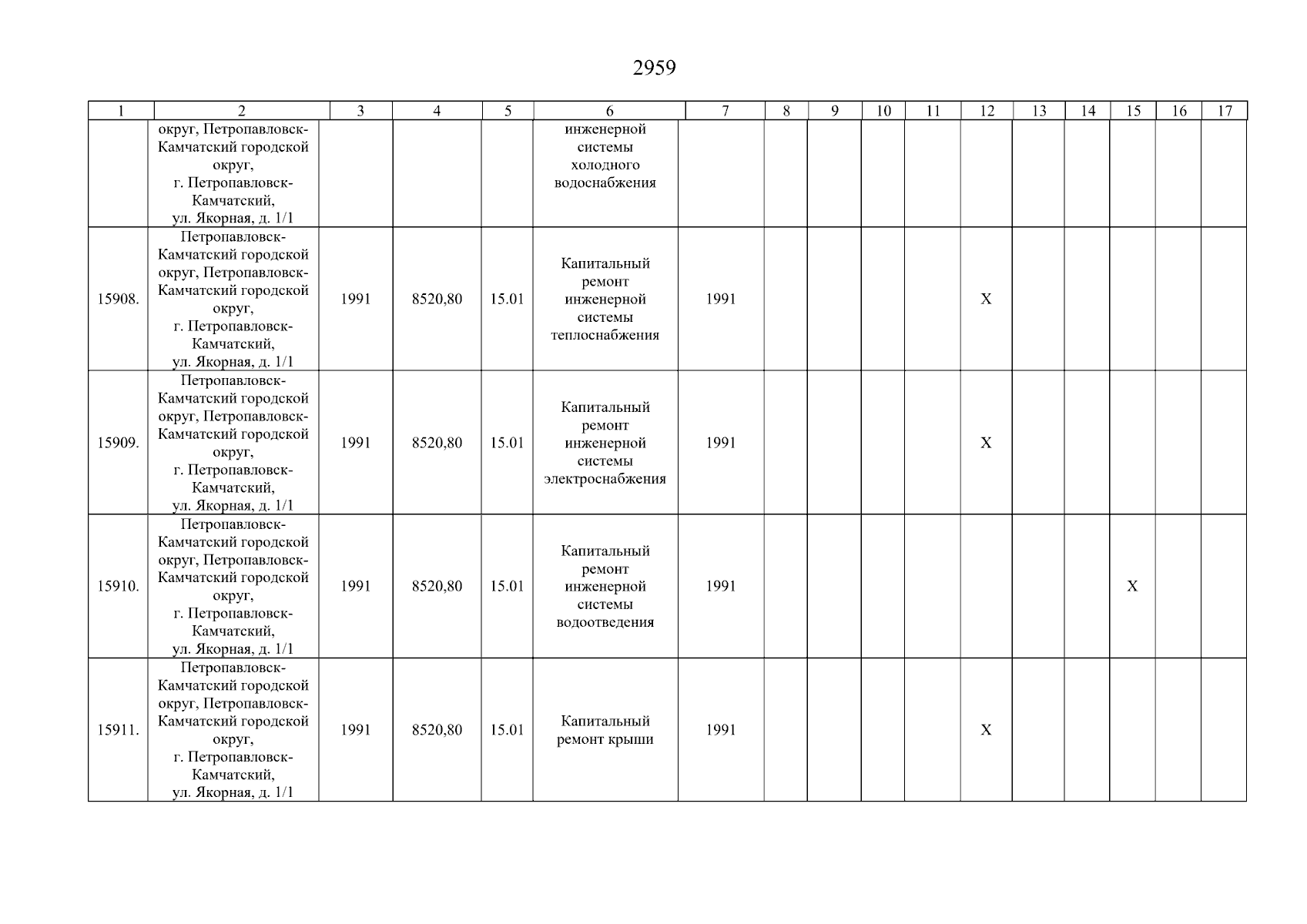 2959

| 1 | 2 | 3 | 4 | 5 | 6 | 7 | 8 | 9 | 10 | 11 | 12 | 13 | 14 | 15 | 16 | 17 |
|---|---|---|---|---|---|---|---|---|---|---|---|---|---|---|---|---|
| | округ, Петропавловск-Камчатский городской округ, г. Петропавловск-Камчатский, ул. Якорная, д. 1/1 | | | | инженерной системы холодного водоснабжения | | | | | | | | | | | |
| 15908. | Петропавловск-Камчатский городской округ, Петропавловск-Камчатский городской округ, г. Петропавловск-Камчатский, ул. Якорная, д. 1/1 | 1991 | 8520,80 | 15.01 | Капитальный ремонт инженерной системы теплоснабжения | 1991 | | | | | X | | | | | |
| 15909. | Петропавловск-Камчатский городской округ, Петропавловск-Камчатский городской округ, г. Петропавловск-Камчатский, ул. Якорная, д. 1/1 | 1991 | 8520,80 | 15.01 | Капитальный ремонт инженерной системы электроснабжения | 1991 | | | | | X | | | | | |
| 15910. | Петропавловск-Камчатский городской округ, Петропавловск-Камчатский городской округ, г. Петропавловск-Камчатский, ул. Якорная, д. 1/1 | 1991 | 8520,80 | 15.01 | Капитальный ремонт инженерной системы водоотведения | 1991 | | | | | | | | X | | |
| 15911. | Петропавловск-Камчатский городской округ, Петропавловск-Камчатский городской округ, г. Петропавловск-Камчатский, ул. Якорная, д. 1/1 | 1991 | 8520,80 | 15.01 | Капитальный ремонт крыши | 1991 | | | | | X | | | | | |